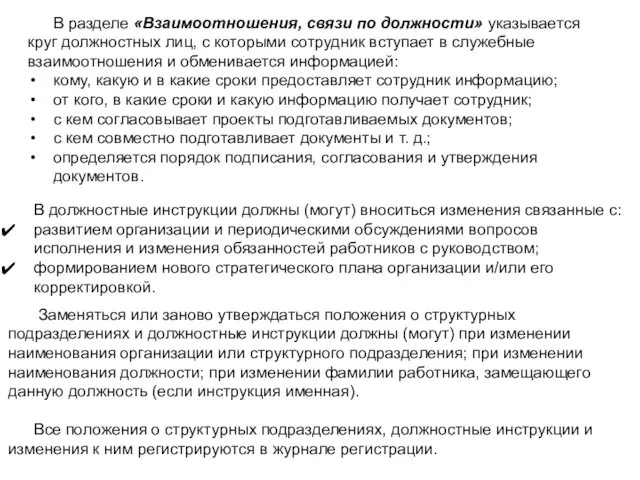 В разделе «Взаимоотношения, связи по должности» указывается круг должностных лиц, с которыми сотрудник вступает в служебные взаимоотношения и обменивается информацией:
• кому, какую и в какие сроки предоставляет сотрудник информацию;
• от кого, в какие сроки и какую информацию получает сотрудник;
• с кем согласовывает проекты подготавливаемых документов;
• с кем совместно подготавливает документы и т. д.;
• определяется порядок подписания, согласования и утверждения документов.

В должностные инструкции должны (могут) вноситься изменения связанные с:
✔ развитием организации и периодическими обсуждениями вопросов исполнения и изменения обязанностей работников с руководством;
✔ формированием нового стратегического плана организации и/или его корректировкой.

Заменяться или заново утверждаться положения о структурных подразделениях и должностные инструкции должны (могут) при изменении наименования организации или структурного подразделения; при изменении наименования должности; при изменении фамилии работника, замещающего данную должность (если инструкция именная).

Все положения о структурных подразделениях, должностные инструкции и изменения к ним регистрируются в журнале регистрации.